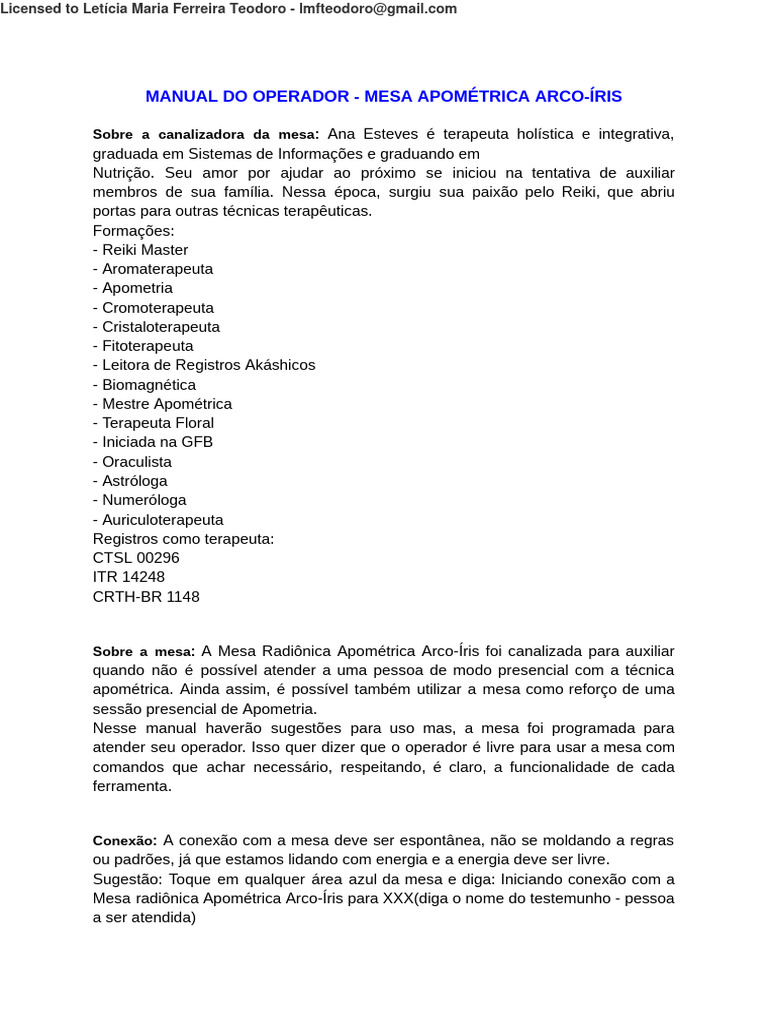 Licensed to Letícia Maria Ferreira Teodoro - lmfteodoro@gmail.com

MANUAL DO OPERADOR - MESA APOMÉTRICA ARCO-ÍRIS

Sobre a canalizadora da mesa: Ana Esteves é terapeuta holística e integrativa, graduada em Sistemas de Informações e graduando em
Nutrição. Seu amor por ajudar ao próximo se iniciou na tentativa de auxiliar membros de sua família. Nessa época, surgiu sua paixão pelo Reiki, que abriu portas para outras técnicas terapêuticas.
Formações:
- Reiki Master
- Aromaterapeuta
- Apometria
- Cromoterapeuta
- Cristaloterapeuta
- Fitoterapeuta
- Leitora de Registros Akáshicos
- Biomagnética
- Mestre Apométrica
- Terapeuta Floral
- Iniciada na GFB
- Oraculista
- Astróloga
- Numeróloga
- Auriculoterapeuta
Registros como terapeuta:
CTSL 00296
ITR 14248
CRTH-BR 1148

Sobre a mesa: A Mesa Radiônica Apométrica Arco-Íris foi canalizada para auxiliar quando não é possível atender a uma pessoa de modo presencial com a técnica apométrica. Ainda assim, é possível também utilizar a mesa como reforço de uma sessão presencial de Apometria.
Nesse manual haverão sugestões para uso mas, a mesa foi programada para atender seu operador. Isso quer dizer que o operador é livre para usar a mesa com comandos que achar necessário, respeitando, é claro, a funcionalidade de cada ferramenta.

Conexão: A conexão com a mesa deve ser espontânea, não se moldando a regras ou padrões, já que estamos lidando com energia e a energia deve ser livre.
Sugestão: Toque em qualquer área azul da mesa e diga: Iniciando conexão com a Mesa radiônica Apométrica Arco-Íris para XXX(diga o nome do testemunho - pessoa a ser atendida)